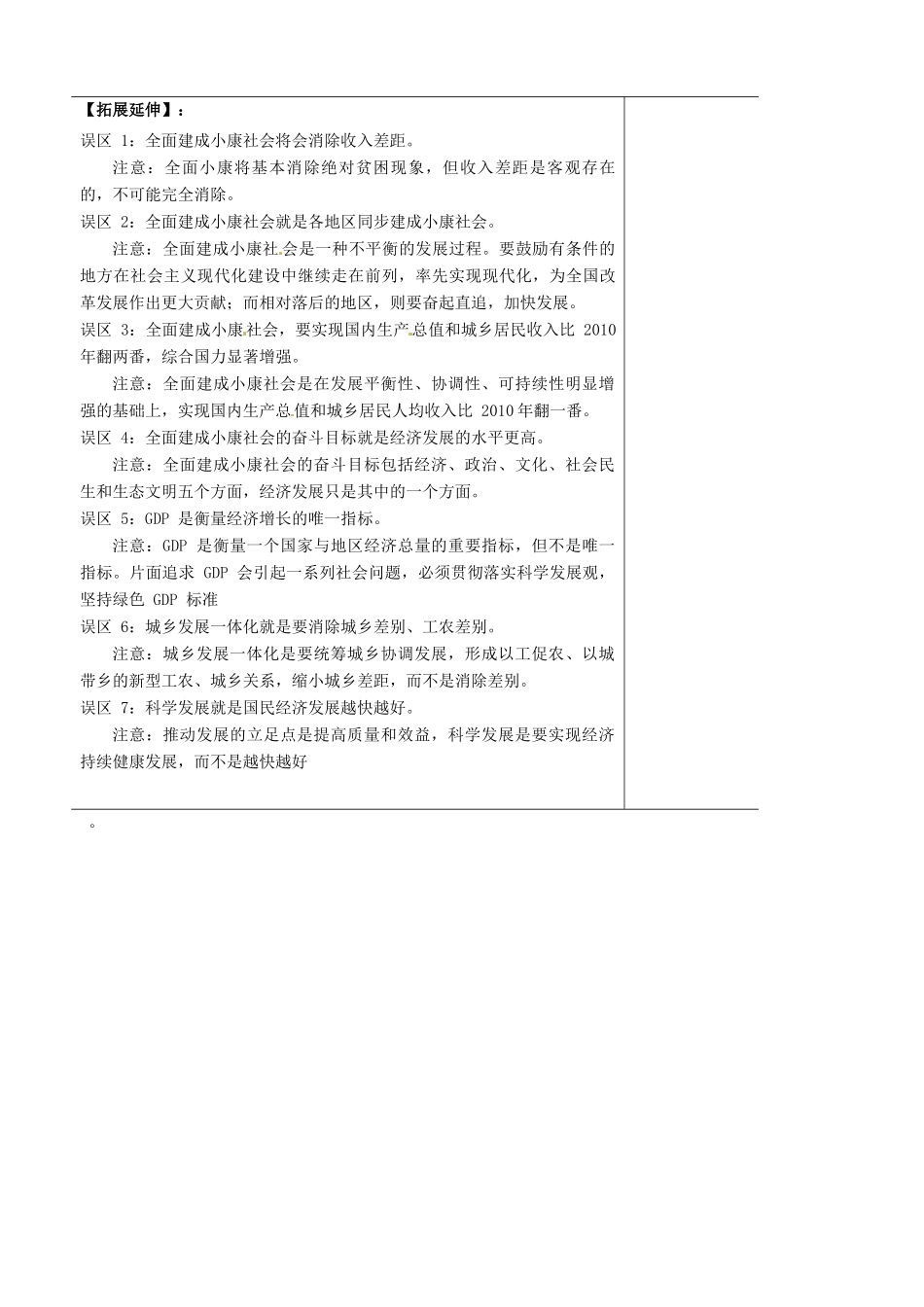 【拓展延伸】：

误区 1：全面建成小康社会将会消除收入差距。

注意：全面小康将基本消除绝对贫困现象，但收入差距是客观存在的，不可能完全消除。

误区 2：全面建成小康社会就是各地区同步建成小康社会。

注意：全面建成小康社会是一种不平衡的发展过程。要鼓励有条件的地方在社会主义现代化建设中继续走在前列，率先实现现代化，为全国改革发展作出更大贡献；而相对落后的地区，则要奋起直追，加快发展。

误区 3：全面建成小康社会，要实现国内生产总值和城乡居民收入比 2010 年翻两番，综合国力显著增强。

注意：全面建成小康社会是在发展平衡性、协调性、可持续性明显增强的基础上，实现国内生产总值和城乡居民人均收入比 2010 年翻一番。

误区 4：全面建成小康社会的奋斗目标就是经济发展的水平更高。

注意：全面建成小康社会的奋斗目标包括经济、政治、文化、社会民生和生态文明五个方面，经济发展只是其中的一个方面。

误区 5：GDP 是衡量经济增长的唯一指标。

注意：GDP 是衡量一个国家与地区经济总量的重要指标，但不是唯一指标。片面追求 GDP 会引起一系列社会问题，必须贯彻落实科学发展观，坚持绿色 GDP 标准

误区 6：城乡发展一体化就是要消除城乡差别、工农差别。

注意：城乡发展一体化是要统筹城乡协调发展，形成以工促农、以城带乡的新型工农、城乡关系，缩小城乡差距，而不是消除差别。

误区 7：科学发展就是国民经济发展越快越好。

注意：推动发展的立足点是提高质量和效益，科学发展是要实现经济持续健康发展，而不是越快越好

。